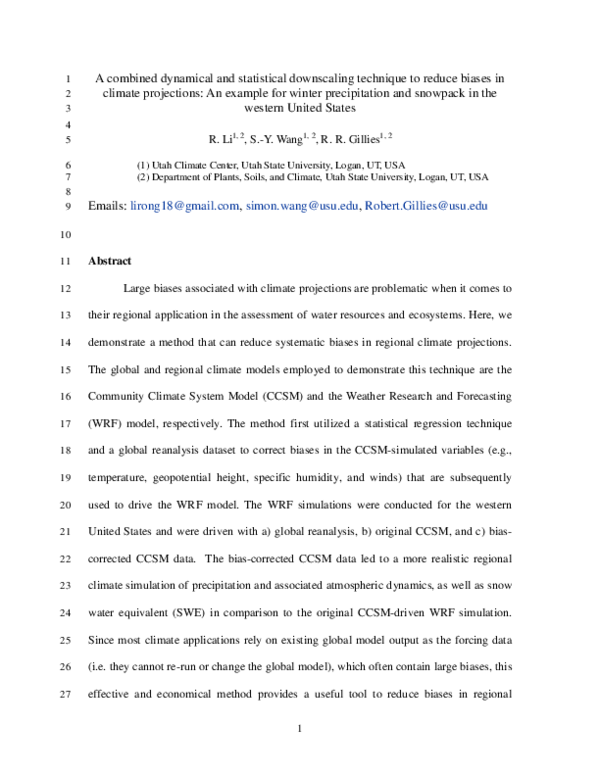 1 A combined dynamical and statistical downscaling technique to reduce biases in
2 climate projections: An example for winter precipitation and snowpack in the
3 western United States
4
5 R. Li$^{1, 2}$, S.-Y. Wang$^{1, 2}$, R. R. Gillies$^{1, 2}$

6 (1) Utah Climate Center, Utah State University, Logan, UT, USA
7 (2) Department of Plants, Soils, and Climate, Utah State University, Logan, UT, USA
8
9 Emails: lirong18@gmail.com, simon.wang@usu.edu, Robert.Gillies@usu.edu

10

11 Abstract

12 Large biases associated with climate projections are problematic when it comes to
13 their regional application in the assessment of water resources and ecosystems. Here, we
14 demonstrate a method that can reduce systematic biases in regional climate projections.
15 The global and regional climate models employed to demonstrate this technique are the
16 Community Climate System Model (CCSM) and the Weather Research and Forecasting
17 (WRF) model, respectively. The method first utilized a statistical regression technique
18 and a global reanalysis dataset to correct biases in the CCSM-simulated variables (e.g.,
19 temperature, geopotential height, specific humidity, and winds) that are subsequently
20 used to drive the WRF model. The WRF simulations were conducted for the western
21 United States and were driven with a) global reanalysis, b) original CCSM, and c) bias-
22 corrected CCSM data. The bias-corrected CCSM data led to a more realistic regional
23 climate simulation of precipitation and associated atmospheric dynamics, as well as snow
24 water equivalent (SWE) in comparison to the original CCSM-driven WRF simulation.
25 Since most climate applications rely on existing global model output as the forcing data
26 (i.e. they cannot re-run or change the global model), which often contain large biases, this
27 effective and economical method provides a useful tool to reduce biases in regional

1